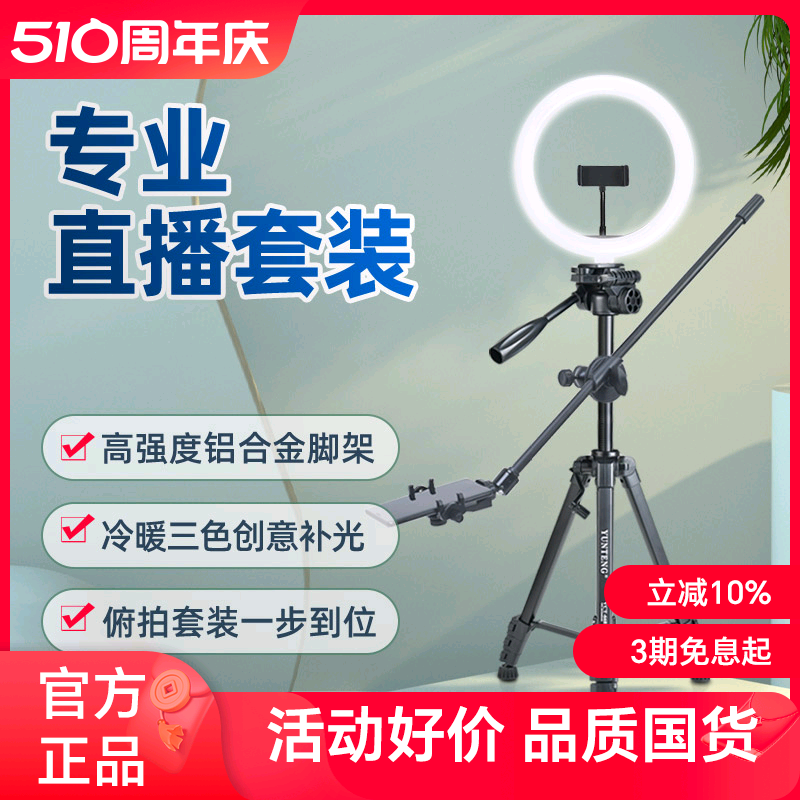 510周年庆

专业
直播套装

高强度铝合金脚架

冷暖三色创意补光

俯拍套装一步到位

YUNTENG

立减10%

3期免息起

官方
正品

活动好价 品质国货